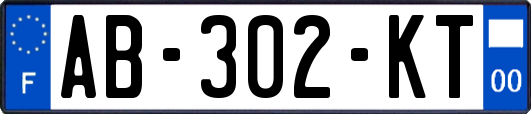 F

AB-302-KT

00